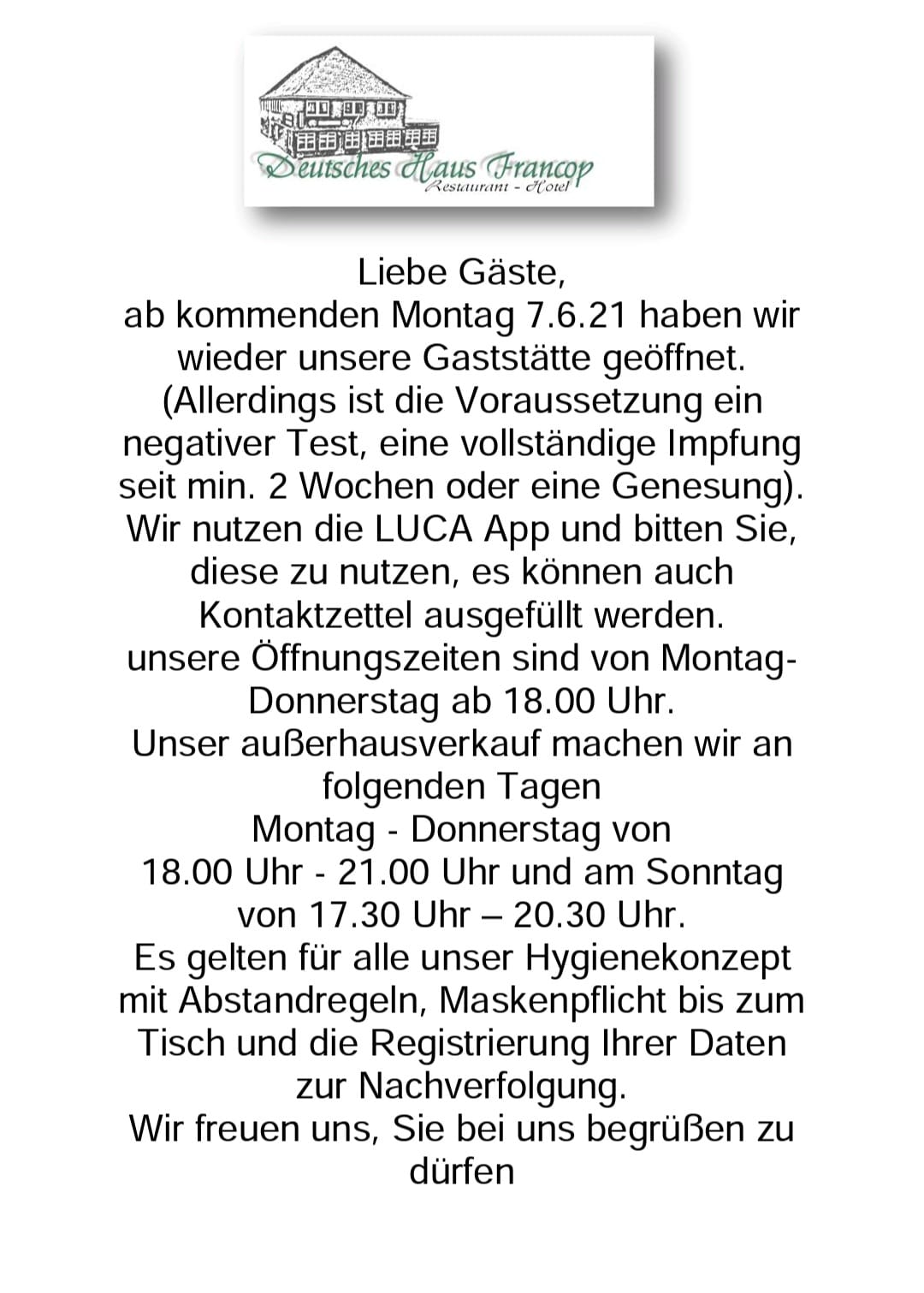 Deutsches Haus Francop
Restaurant - Hotel

Liebe Gäste,
ab kommenden Montag 7.6.21 haben wir wieder unsere Gaststätte geöffnet. (Allerdings ist die Voraussetzung ein negativer Test, eine vollständige Impfung seit min. 2 Wochen oder eine Genesung). Wir nutzen die LUCA App und bitten Sie, diese zu nutzen, es können auch Kontaktzettel ausgefüllt werden.
unsere Öffnungszeiten sind von Montag-Donnerstag ab 18.00 Uhr.
Unser außerhausverkauf machen wir an folgenden Tagen
Montag - Donnerstag von
18.00 Uhr - 21.00 Uhr und am Sonntag von 17.30 Uhr – 20.30 Uhr.
Es gelten für alle unser Hygienekonzept mit Abstandregeln, Maskenpflicht bis zum Tisch und die Registrierung Ihrer Daten zur Nachverfolgung.
Wir freuen uns, Sie bei uns begrüßen zu dürfen